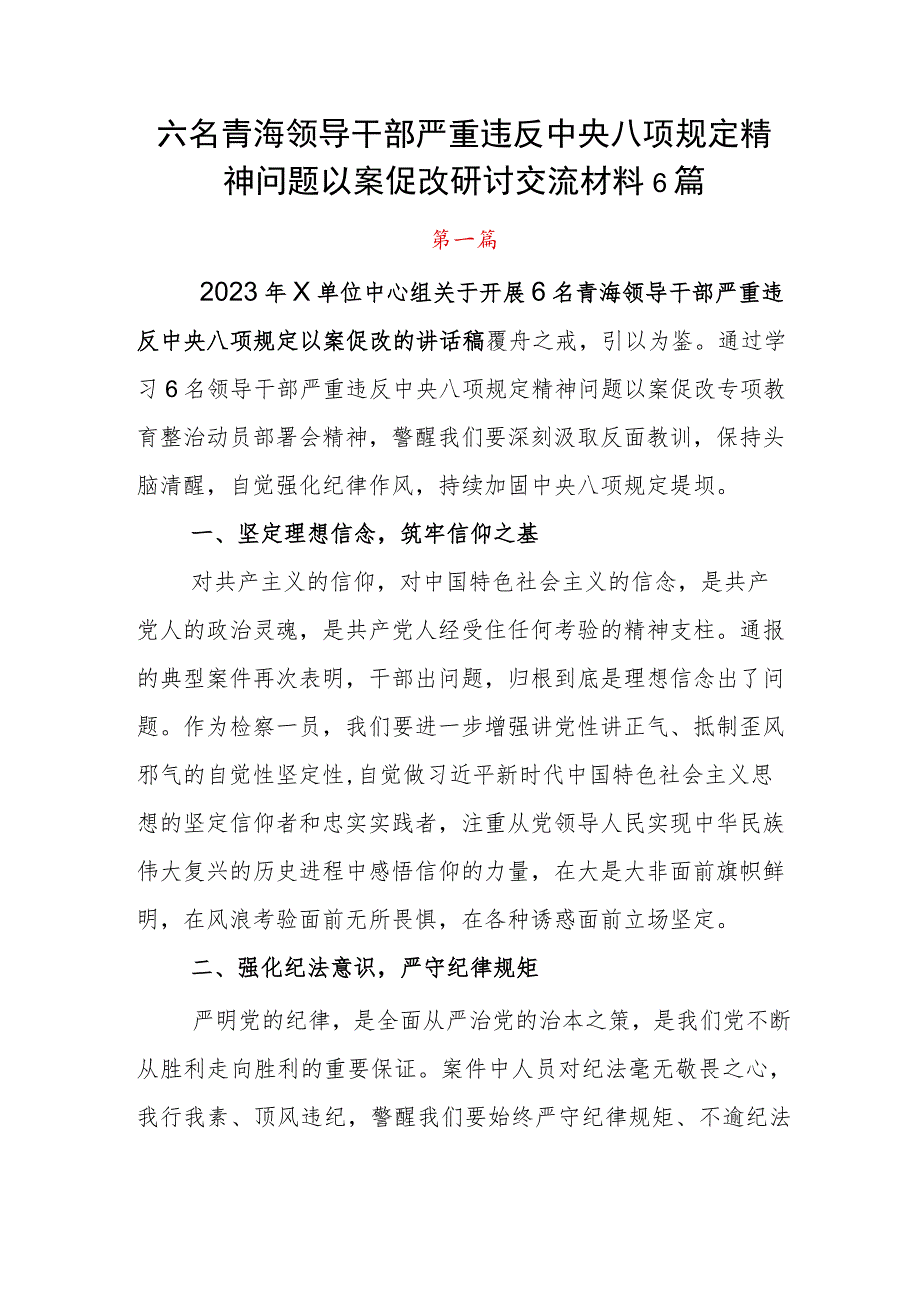 六名青海领导干部严重违反中央八项规定精神问题以案促改研讨交流材料6篇

第一篇

2023年X单位中心组关于开展6名青海领导干部严重违反中央八项规定以案促改的讲话稿覆舟之戒，引以为鉴。通过学习6名领导干部严重违反中央八项规定精神问题以案促改专项教育整治动员部署会精神，警醒我们要深刻汲取反面教训，保持头脑清醒，自觉强化纪律作风，持续加固中央八项规定堤坝。

一、坚定理想信念，筑牢信仰之基

对共产主义的信仰，对中国特色社会主义的信念，是共产党人的政治灵魂，是共产党人经受住任何考验的精神支柱。通报的典型案件再次表明，干部出问题，归根到底是理想信念出了问题。作为检察一员，我们要进一步增强讲党性讲正气、抵制歪风邪气的自觉性坚定性，自觉做习近平新时代中国特色社会主义思想的坚定信仰者和忠实实践者，注重从党领导人民实现中华民族伟大复兴的历史进程中感悟信仰的力量，在大是大非面前旗帜鲜明，在风浪考验面前无所畏惧，在各种诱惑面前立场坚定。

二、强化纪法意识，严守纪律规矩

严明党的纪律，是全面从严治党的治本之策，是我们党不断从胜利走向胜利的重要保证。案件中人员对纪法毫无敬畏之心，我行我素、顶风违纪，警醒我们要始终严守纪律规矩、不逾纪法